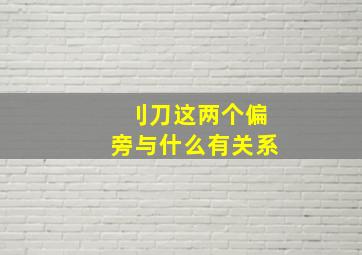 刂刀这两个偏旁与什么有关系